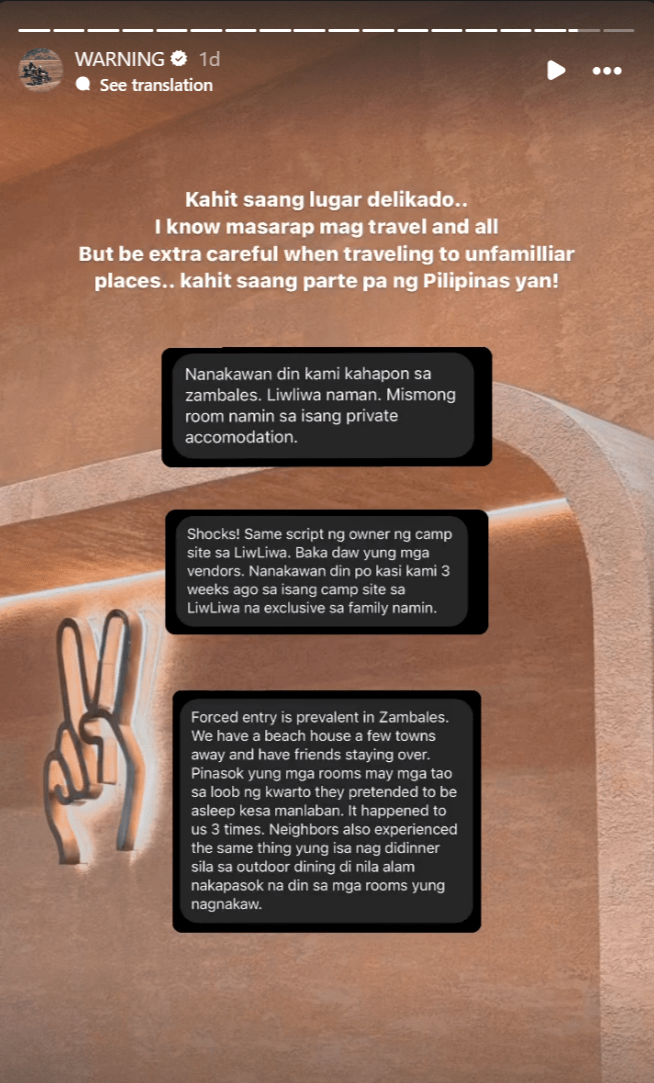 WARNING 1d
See translation

Kahit saang lugar delikado..
I know masarap mag travel and all
But be extra careful when traveling to unfamilliar places.. kahit saang parte pa ng Pilipinas yan!

Nanakawan din kami kahapon sa zambales. Liwliwa naman. Mismong room namin sa isang private accomodation.

Shocks! Same script ng owner ng camp site sa LiwLiwa. Baka daw yung mga vendors. Nanakawan din po kasi kami 3 weeks ago sa isang camp site sa LiwLiwa na exclusive sa family namin.

Forced entry is prevalent in Zambales. We have a beach house a few towns away and have friends staying over. Pinasok yung mga rooms may mga tao sa loob ng kwarto they pretended to be asleep kesa manlaban. It happened to us 3 times. Neighbors also experienced the same thing yung isa nag didinner sila sa outdoor dining di nila alam nakapasok na din sa mga rooms yung nagnakaw.